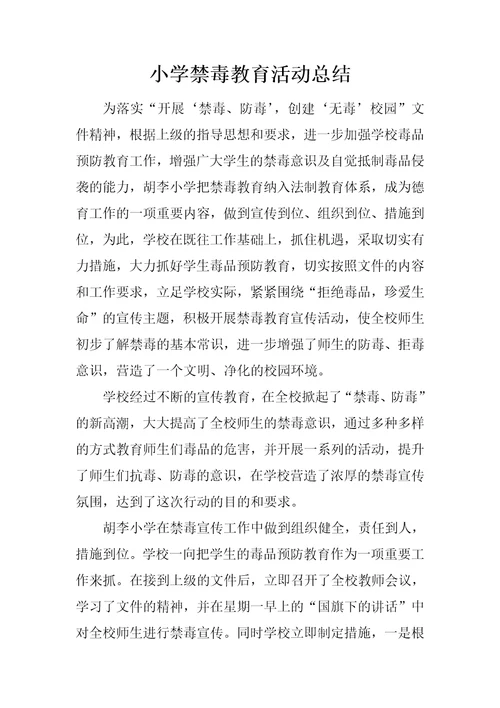 小学禁毒教育活动总结

为落实“开展‘禁毒、防毒’，创建‘无毒’校园”文件精神，根据上级的指导思想和要求，进一步加强学校毒品预防教育工作，增强广大学生的禁毒意识及自觉抵制毒品侵袭的能力，胡李小学把禁毒教育纳入法制教育体系，成为德育工作的一项重要内容，做到宣传到位、组织到位、措施到位，为此，学校在既往工作基础上，抓住机遇，采取切实有力措施，大力抓好学生毒品预防教育，切实按照文件的内容和工作要求，立足学校实际，紧紧围绕“拒绝毒品，珍爱生命”的宣传主题，积极开展禁毒教育宣传活动，使全校师生初步了解禁毒的基本常识，进一步增强了师生的防毒、拒毒意识，营造了一个文明、净化的校园环境。

学校经过不断的宣传教育，在全校掀起了“禁毒、防毒”的新高潮，大大提高了全校师生的禁毒意识，通过多种多样的方式教育师生们毒品的危害，并开展一系列的活动，提升了师生们抗毒、防毒的意识，在学校营造了浓厚的禁毒宣传氛围，达到了这次行动的目的和要求。

胡李小学在禁毒宣传工作中做到组织健全，责任到人，措施到位。学校一向把学生的毒品预防教育作为一项重要工作来抓。在接到上级的文件后，立即召开了全校教师会议，学习了文件的精神，并在星期一早上的“国旗下的讲话”中对全校师生进行禁毒宣传。同时学校立即制定措施，一是根